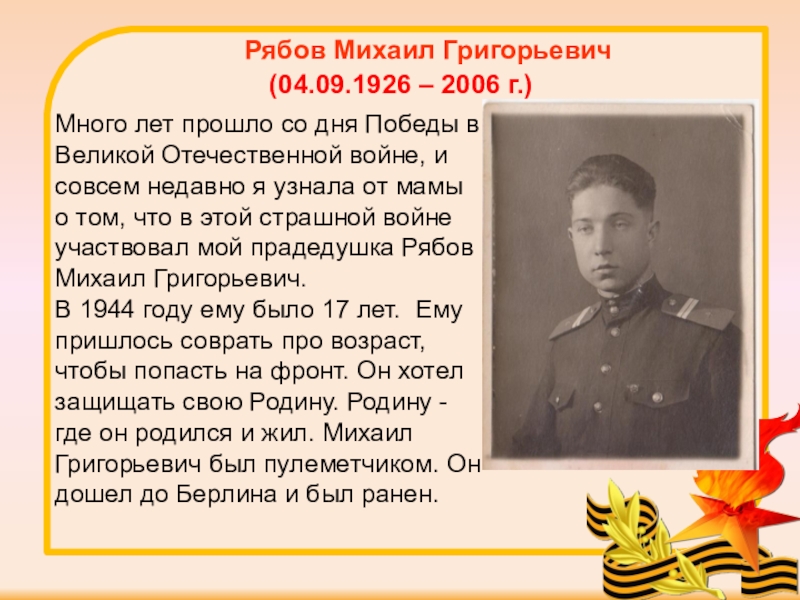 Рябов Михаил Григорьевич
(04.09.1926 – 2006 г.)

Много лет прошло со дня Победы в Великой Отечественной войне, и совсем недавно я узнала от мамы о том, что в этой страшной войне участвовал мой прадедушка Рябов Михаил Григорьевич.
В 1944 году ему было 17 лет. Ему пришлось соврать про возраст, чтобы попасть на фронт. Он хотел защищать свою Родину. Родину - где он родился и жил. Михаил Григорьевич был пулеметчиком. Он дошел до Берлина и был ранен.